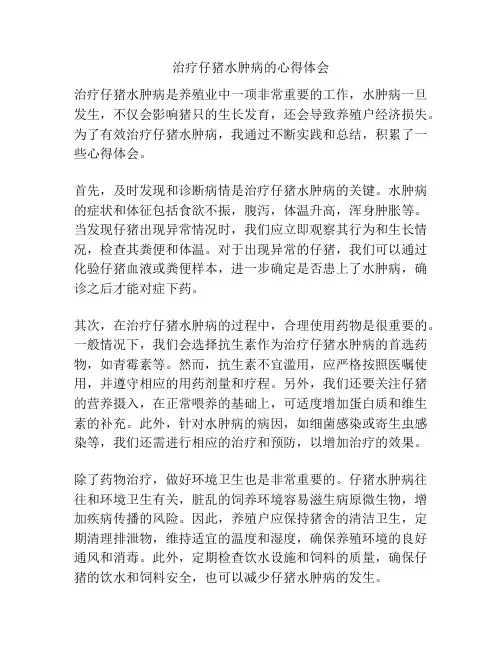 治疗仔猪水肿病的心得体会

治疗仔猪水肿病是养殖业中一项非常重要的工作，水肿病一旦发生，不仅会影响猪只的生长发育，还会导致养殖户经济损失。为了有效治疗仔猪水肿病，我通过不断实践和总结，积累了一些心得体会。

首先，及时发现和诊断病情是治疗仔猪水肿病的关键。水肿病的症状和体征包括食欲不振，腹泻，体温升高，浑身肿胀等。当发现仔猪出现异常情况时，我们应立即观察其行为和生长情况，检查其粪便和体温。对于出现异常的仔猪，我们可以通过化验仔猪血液或粪便样本，进一步确定是否患上了水肿病，确诊之后才能对症下药。

其次，在治疗仔猪水肿病的过程中，合理使用药物是很重要的。一般情况下，我们会选择抗生素作为治疗仔猪水肿病的首选药物，如青霉素等。然而，抗生素不宜滥用，应严格按照医嘱使用，并遵守相应的用药剂量和疗程。另外，我们还要关注仔猪的营养摄入，在正常喂养的基础上，可适度增加蛋白质和维生素的补充。此外，针对水肿病的病因，如细菌感染或寄生虫感染等，我们还需进行相应的治疗和预防，以增加治疗的效果。

除了药物治疗，做好环境卫生也是非常重要的。仔猪水肿病往往和环境卫生有关，脏乱的饲养环境容易滋生病原微生物，增加疾病传播的风险。因此，养殖户应保持猪舍的清洁卫生，定期清理排泄物，维持适宜的温度和湿度，确保养殖环境的良好通风和消毒。此外，定期检查饮水设施和饲料的质量，确保仔猪的饮水和饲料安全，也可以减少仔猪水肿病的发生。